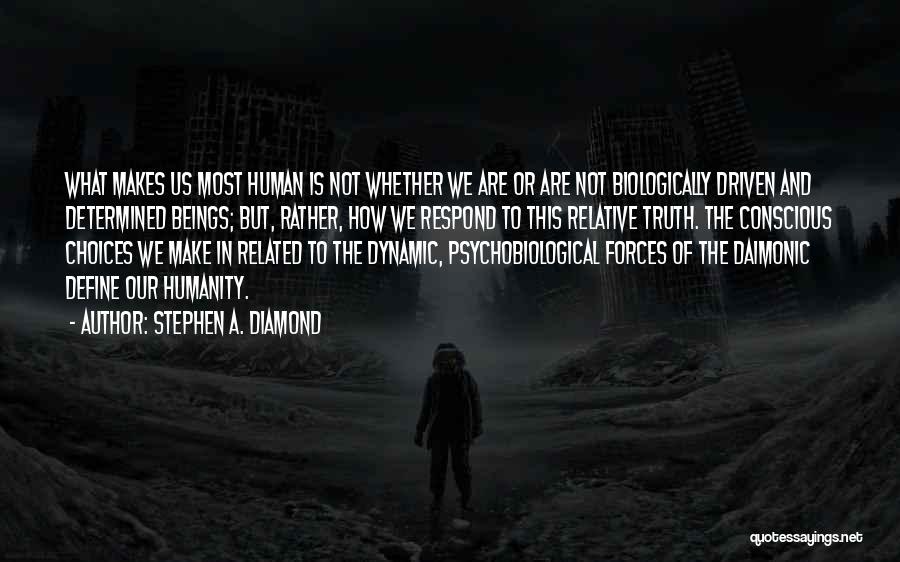 WHAT MAKES US MOST HUMAN IS NOT WHETHER WE ARE OR ARE NOT BIOLOGICALLY DRIVEN AND DETERMINED BEINGS; BUT, RATHER, HOW WE RESPOND TO THIS RELATIVE TRUTH. THE CONSCIOUS CHOICES WE MAKE IN RELATED TO THE DYNAMIC, PSYCHOBIOLOGICAL FORCES OF THE DAIMONIC DEFINE OUR HUMANITY.

- AUTHOR: STEPHEN A. DIAMOND

quotessayings.net